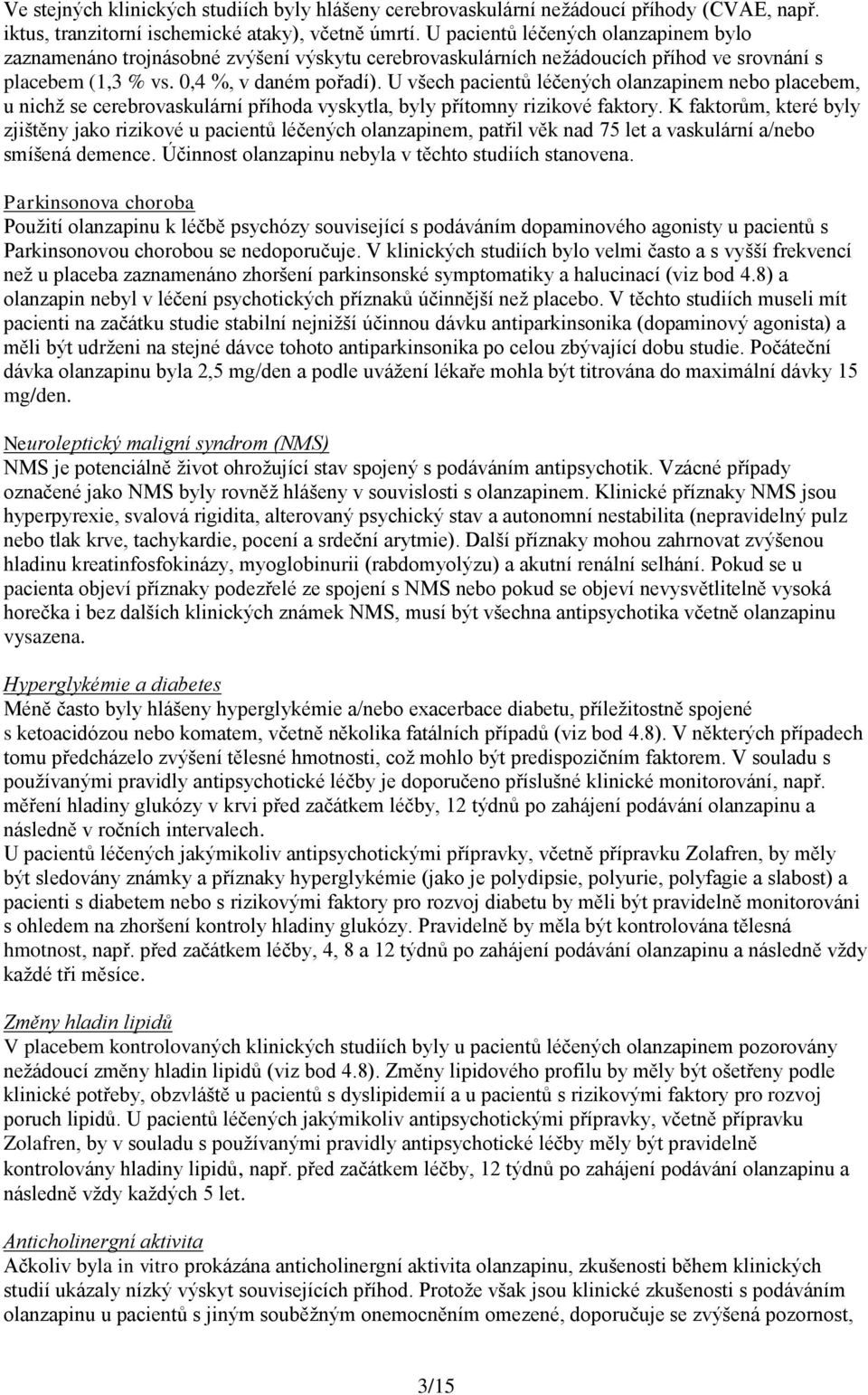 Ve stejných klinických studiích byly hlášeny cerebrovaskulární nežádoucí příhody (CVAE, např. iktus, tranzitorní ischemické ataky), včetně úmrtí. U pacientů léčených olanzapinem bylo zaznamenáno trojnásobné zvýšení výskytu cerebrovaskulárních nežádoucích příhod ve srovnání s placebem (1,3 % vs. 0,4 %, v daném pořadí). U všech pacientů léčených olanzapinem nebo placebem, u nichž se cerebrovaskulární příhoda vyskytla, byly přítomny rizikové faktory. K faktorům, které byly zjištěny jako rizikové u pacientů léčených olanzapinem, patřil věk nad 75 let a vaskulární a/nebo smíšená demence. Účinnost olanzapinu nebyla v těchto studiích stanovena.

Parkinsonova choroba
Použití olanzapinu k léčbě psychózy související s podáváním dopaminového agonisty u pacientů s Parkinsonovou chorobou se nedoporučuje. V klinických studiích bylo velmi často a s vyšší frekvencí než u placeba zaznamenáno zhoršení parkinsonské symptomatiky a halucinací (viz bod 4.8) a olanzapin nebyl v léčení psychotických příznaků účinnější než placebo. V těchto studiích museli mít pacienti na začátku studie stabilní nejnižší účinnou dávku antiparkinsonika (dopaminový agonista) a měli být udrženi na stejné dávce tohoto antiparkinsonika po celou zbývající dobu studie. Počáteční dávka olanzapinu byla 2,5 mg/den a podle uvážení lékaře mohla být titrována do maximální dávky 15 mg/den.

Neuroleptický maligní syndrom (NMS)
NMS je potenciálně život ohrožující stav spojený s podáváním antipsychotik. Vzácné případy označené jako NMS byly rovněž hlášeny v souvislosti s olanzapinem. Klinické příznaky NMS jsou hyperpyrexie, svalová rigidita, alterovaný psychický stav a autonomní nestabilita (nepravidelný pulz nebo tlak krve, tachykardie, pocení a srdeční arytmie). Další příznaky mohou zahrnovat zvýšenou hladinu kreatinfosfokinázy, myoglobinurii (rabdomyolýzu) a akutní renální selhání. Pokud se u pacienta objeví příznaky podezřelé ze spojení s NMS nebo pokud se objeví nevysvětlitelně vysoká horečka i bez dalších klinických známek NMS, musí být všechna antipsychotika včetně olanzapinu vysazena.

Hyperglykémie a diabetes
Méně často byly hlášeny hyperglykémie a/nebo exacerbace diabetu, příležitostně spojené s ketoacidózou nebo komatem, včetně několika fatálních případů (viz bod 4.8). V některých případech tomu předcházelo zvýšení tělesné hmotnosti, což mohlo být predispozičním faktorem. V souladu s používanými pravidly antipsychotické léčby je doporučeno příslušné klinické monitorování, např. měření hladiny glukózy v krvi před začátkem léčby, 12 týdnů po zahájení podávání olanzapinu a následně v ročních intervalech.
U pacientů léčených jakýmikoliv antipsychotickými přípravky, včetně přípravku Zolafren, by měly být sledovány známky a příznaky hyperglykémie (jako je polydipsie, polyurie, polyfagie a slabost) a pacienti s diabetem nebo s rizikovými faktory pro rozvoj diabetu by měli být pravidelně monitorováni s ohledem na zhoršení kontroly hladiny glukózy. Pravidelně by měla být kontrolována tělesná hmotnost, např. před začátkem léčby, 4, 8 a 12 týdnů po zahájení podávání olanzapinu a následně vždy každé tři měsíce.

Změny hladin lipidů
V placebem kontrolovaných klinických studiích byly u pacientů léčených olanzapinem pozorovány nežádoucí změny hladin lipidů (viz bod 4.8). Změny lipidového profilu by měly být ošetřeny podle klinické potřeby, obzvláště u pacientů s dyslipidemií a u pacientů s rizikovými faktory pro rozvoj poruch lipidů. U pacientů léčených jakýmikoliv antipsychotickými přípravky, včetně přípravku Zolafren, by v souladu s používanými pravidly antipsychotické léčby měly být pravidelně kontrolovány hladiny lipidů, např. před začátkem léčby, 12 týdnů po zahájení podávání olanzapinu a následně vždy každých 5 let.

Anticholinergní aktivita
Ačkoliv byla in vitro prokázána anticholinergní aktivita olanzapinu, zkušenosti během klinických studií ukázaly nízký výskyt souvisejících příhod. Protože však jsou klinické zkušenosti s podáváním olanzapinu u pacientů s jiným souběžným onemocněním omezené, doporučuje se zvýšená pozornost,

3/15